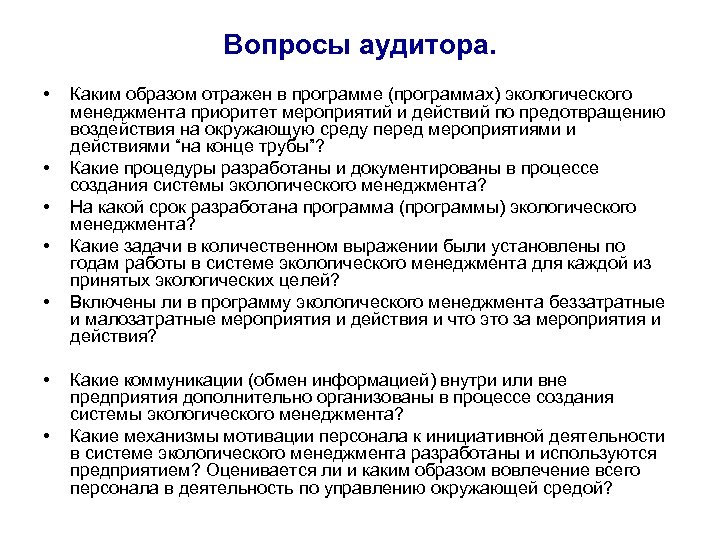 Вопросы аудитора.

• Каким образом отражен в программе (программах) экологического менеджмента приоритет мероприятий и действий по предотвращению воздействия на окружающую среду перед мероприятиями и действиями “на конце трубы”?
• Какие процедуры разработаны и документированы в процессе создания системы экологического менеджмента?
• На какой срок разработана программа (программы) экологического менеджмента?
• Какие задачи в количественном выражении были установлены по годам работы в системе экологического менеджмента для каждой из принятых экологических целей?
• Включены ли в программу экологического менеджмента беззатратные и малозатратные мероприятия и действия и что это за мероприятия и действия?

• Какие коммуникации (обмен информацией) внутри или вне предприятия дополнительно организованы в процессе создания системы экологического менеджмента?
• Какие механизмы мотивации персонала к инициативной деятельности в системе экологического менеджмента разработаны и используются предприятием? Оценивается ли и каким образом вовлечение всего персонала в деятельность по управлению окружающей средой?